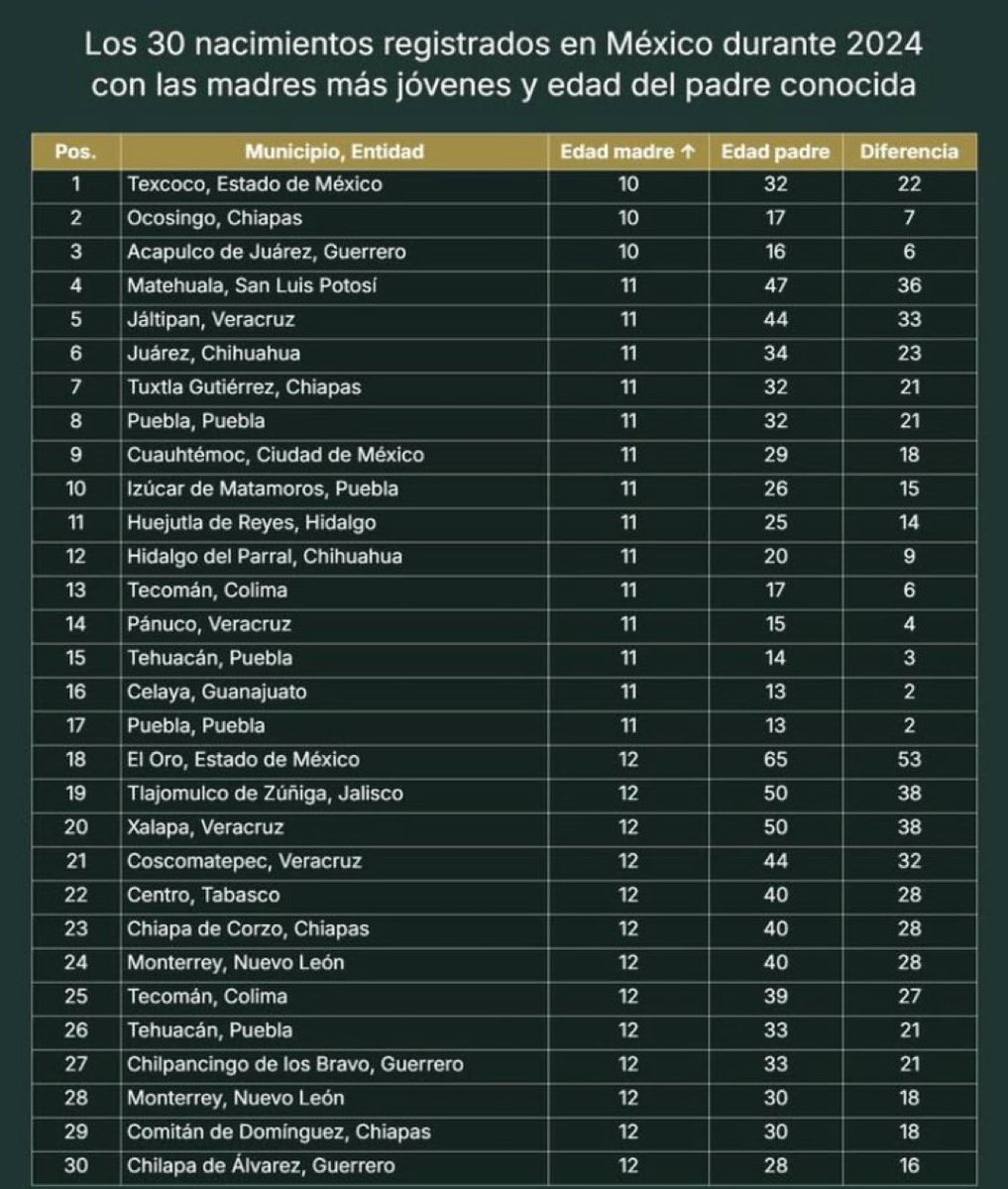 Los 30 nacimientos registrados en México durante 2024 con las madres más jóvenes y edad del padre conocida

| Pos. | Municipio, Entidad | Edad madre ↑ | Edad padre | Diferencia |
|---|---|---|---|---|
| 1 | Texcoco, Estado de México | 10 | 32 | 22 |
| 2 | Ocosingo, Chiapas | 10 | 17 | 7 |
| 3 | Acapulco de Juárez, Guerrero | 10 | 16 | 6 |
| 4 | Matehuala, San Luis Potosí | 11 | 47 | 36 |
| 5 | Jáltipan, Veracruz | 11 | 44 | 33 |
| 6 | Juárez, Chihuahua | 11 | 34 | 23 |
| 7 | Tuxtla Gutiérrez, Chiapas | 11 | 32 | 21 |
| 8 | Puebla, Puebla | 11 | 32 | 21 |
| 9 | Cuauhtémoc, Ciudad de México | 11 | 29 | 18 |
| 10 | Izúcar de Matamoros, Puebla | 11 | 26 | 15 |
| 11 | Huejutla de Reyes, Hidalgo | 11 | 25 | 14 |
| 12 | Hidalgo del Parral, Chihuahua | 11 | 20 | 9 |
| 13 | Tecomán, Colima | 11 | 17 | 6 |
| 14 | Pánuco, Veracruz | 11 | 15 | 4 |
| 15 | Tehuacán, Puebla | 11 | 14 | 3 |
| 16 | Celaya, Guanajuato | 11 | 13 | 2 |
| 17 | Puebla, Puebla | 11 | 13 | 2 |
| 18 | El Oro, Estado de México | 12 | 65 | 53 |
| 19 | Tlajomulco de Zúñiga, Jalisco | 12 | 50 | 38 |
| 20 | Xalapa, Veracruz | 12 | 50 | 38 |
| 21 | Coscomatepec, Veracruz | 12 | 44 | 32 |
| 22 | Centro, Tabasco | 12 | 40 | 28 |
| 23 | Chiapa de Corzo, Chiapas | 12 | 40 | 28 |
| 24 | Monterrey, Nuevo León | 12 | 40 | 28 |
| 25 | Tecomán, Colima | 12 | 39 | 27 |
| 26 | Tehuacán, Puebla | 12 | 33 | 21 |
| 27 | Chilpancingo de los Bravo, Guerrero | 12 | 33 | 21 |
| 28 | Monterrey, Nuevo León | 12 | 30 | 18 |
| 29 | Comitán de Domínguez, Chiapas | 12 | 30 | 18 |
| 30 | Chilapa de Álvarez, Guerrero | 12 | 28 | 16 |